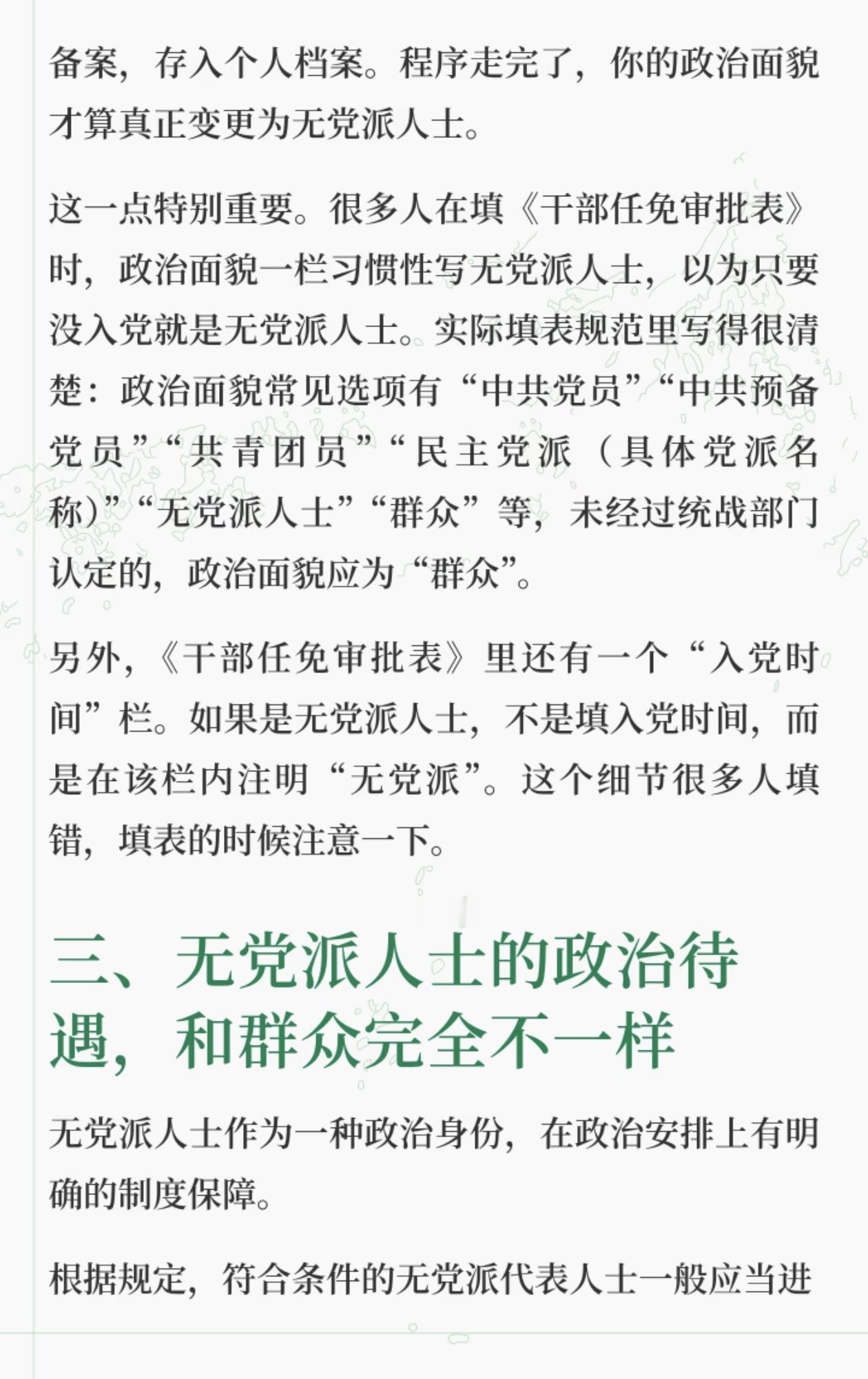 备案，存入个人档案。程序走完了，你的政治面貌才算真正变更为无党派人士。

这一点特别重要。很多人在填《干部任免审批表》时，政治面貌一栏习惯性写无党派人士，以为只要没入党就是无党派人士。实际填表规范里写得很清楚：政治面貌常见选项有“中共党员”“中共预备党员”“共青团员”“民主党派（具体党派名称）”“无党派人士”“群众”等，未经过统战部门认定的，政治面貌应为“群众”。

另外，《干部任免审批表》里还有一个“入党时间”栏。如果是无党派人士，不是填入党时间，而是在该栏内注明“无党派”。这个细节很多人填错，填表的时候注意一下。

三、无党派人士的政治待遇，和群众完全不一样

无党派人士作为一种政治身份，在政治安排上有明确的制度保障。

根据规定，符合条件的无党派代表人士一般应当进